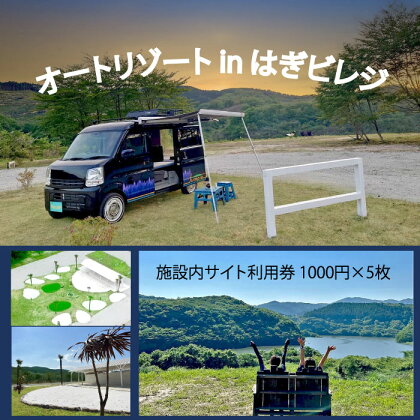 オートリゾート in はぎビレッジ

施設内サイト利用券 1000円×5枚